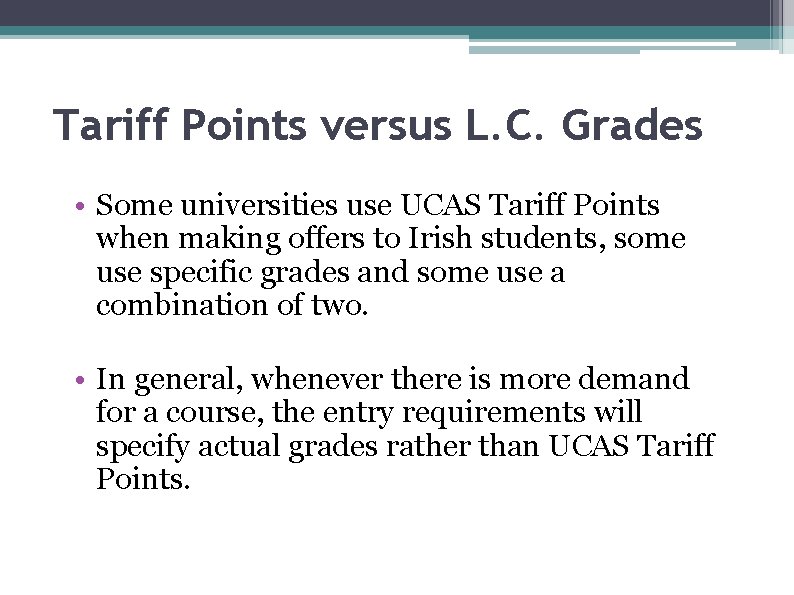 Tariff Points versus L.C. Grades

• Some universities use UCAS Tariff Points when making offers to Irish students, some use specific grades and some use a combination of two.

• In general, whenever there is more demand for a course, the entry requirements will specify actual grades rather than UCAS Tariff Points.